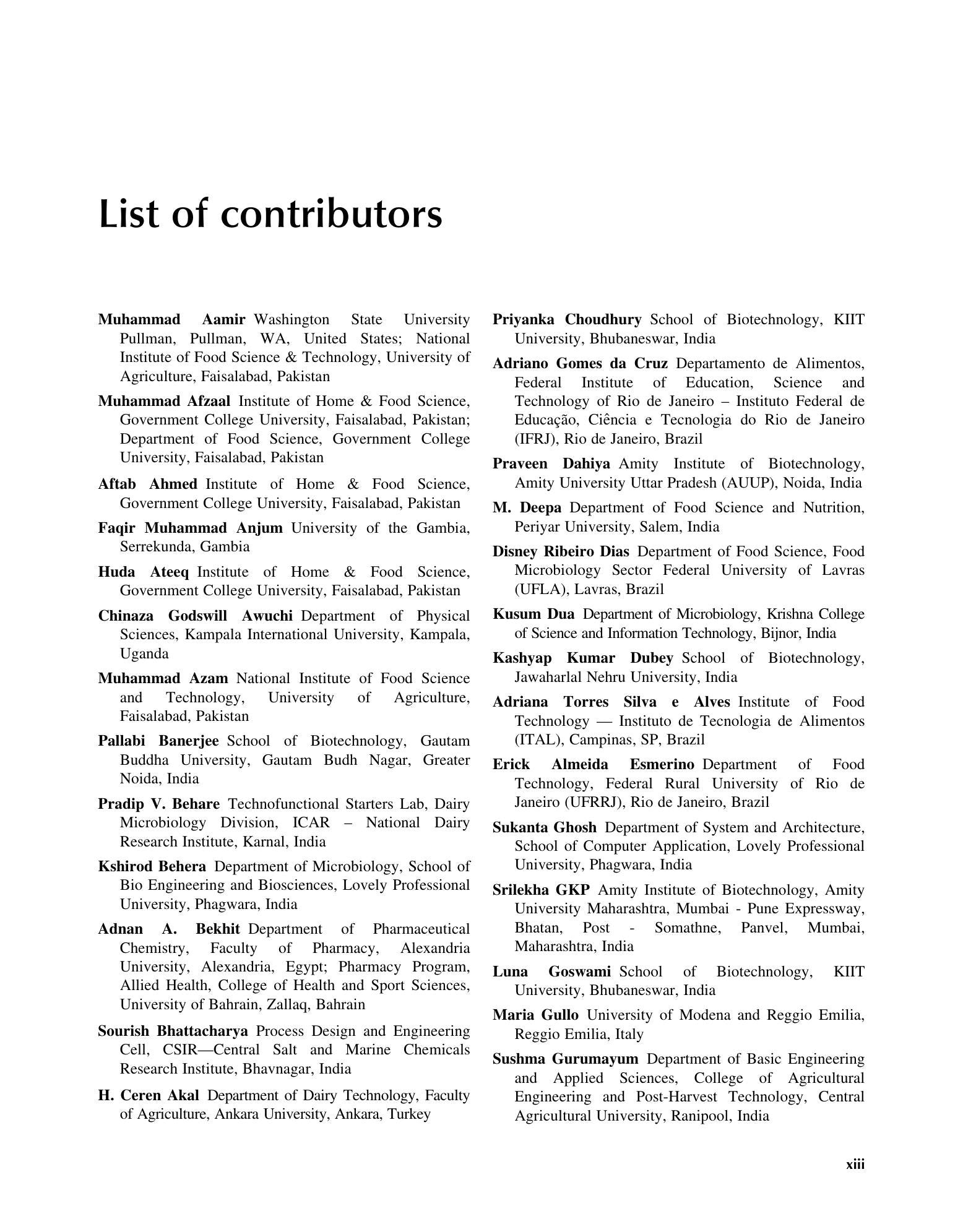 List of contributors

Muhammad Aamir Washington State University Pullman, Pullman, WA, United States; National Institute of Food Science & Technology, University of Agriculture, Faisalabad, Pakistan

Muhammad Afzaal Institute of Home & Food Science, Government College University, Faisalabad, Pakistan; Department of Food Science, Government College University, Faisalabad, Pakistan

Aftab Ahmed Institute of Home & Food Science, Government College University, Faisalabad, Pakistan

Faqir Muhammad Anjum University of the Gambia, Serrekunda, Gambia

Huda Ateeq Institute of Home & Food Science, Government College University, Faisalabad, Pakistan

Chinaza Godswill Awuchi Department of Physical Sciences, Kampala International University, Kampala, Uganda

Muhammad Azam National Institute of Food Science and Technology, University of Agriculture, Faisalabad, Pakistan

Pallabi Banerjee School of Biotechnology, Gautam Buddha University, Gautam Budh Nagar, Greater Noida, India

Pradip V. Behare Technofunctional Starters Lab, Dairy Microbiology Division, ICAR – National Dairy Research Institute, Karnal, India

Kshirod Behera Department of Microbiology, School of Bio Engineering and Biosciences, Lovely Professional University, Phagwara, India

Adnan A. Bekhit Department of Pharmaceutical Chemistry, Faculty of Pharmacy, Alexandria University, Alexandria, Egypt; Pharmacy Program, Allied Health, College of Health and Sport Sciences, University of Bahrain, Zallaq, Bahrain

Sourish Bhattacharya Process Design and Engineering Cell, CSIR—Central Salt and Marine Chemicals Research Institute, Bhavnagar, India

H. Ceren Akal Department of Dairy Technology, Faculty of Agriculture, Ankara University, Ankara, Turkey

Priyanka Choudhury School of Biotechnology, KIIT University, Bhubaneswar, India

Adriano Gomes da Cruz Departamento de Alimentos, Federal Institute of Education, Science and Technology of Rio de Janeiro – Instituto Federal de Educação, Ciência e Tecnologia do Rio de Janeiro (IFRJ), Rio de Janeiro, Brazil

Praveen Dahiya Amity Institute of Biotechnology, Amity University Uttar Pradesh (AUUP), Noida, India

M. Deepa Department of Food Science and Nutrition, Periyar University, Salem, India

Disney Ribeiro Dias Department of Food Science, Food Microbiology Sector Federal University of Lavras (UFLA), Lavras, Brazil

Kusum Dua Department of Microbiology, Krishna College of Science and Information Technology, Bijnor, India

Kashyap Kumar Dubey School of Biotechnology, Jawaharlal Nehru University, India

Adriana Torres Silva e Alves Institute of Food Technology — Instituto de Tecnologia de Alimentos (ITAL), Campinas, SP, Brazil

Erick Almeida Esmerino Department of Food Technology, Federal Rural University of Rio de Janeiro (UFRRJ), Rio de Janeiro, Brazil

Sukanta Ghosh Department of System and Architecture, School of Computer Application, Lovely Professional University, Phagwara, India

Srilekha GKP Amity Institute of Biotechnology, Amity University Maharashtra, Mumbai - Pune Expressway, Bhatan, Post - Somathne, Panvel, Mumbai, Maharashtra, India

Luna Goswami School of Biotechnology, KIIT University, Bhubaneswar, India

Maria Gullo University of Modena and Reggio Emilia, Reggio Emilia, Italy

Sushma Gurumayum Department of Basic Engineering and Applied Sciences, College of Agricultural Engineering and Post-Harvest Technology, Central Agricultural University, Ranipool, India

xiii